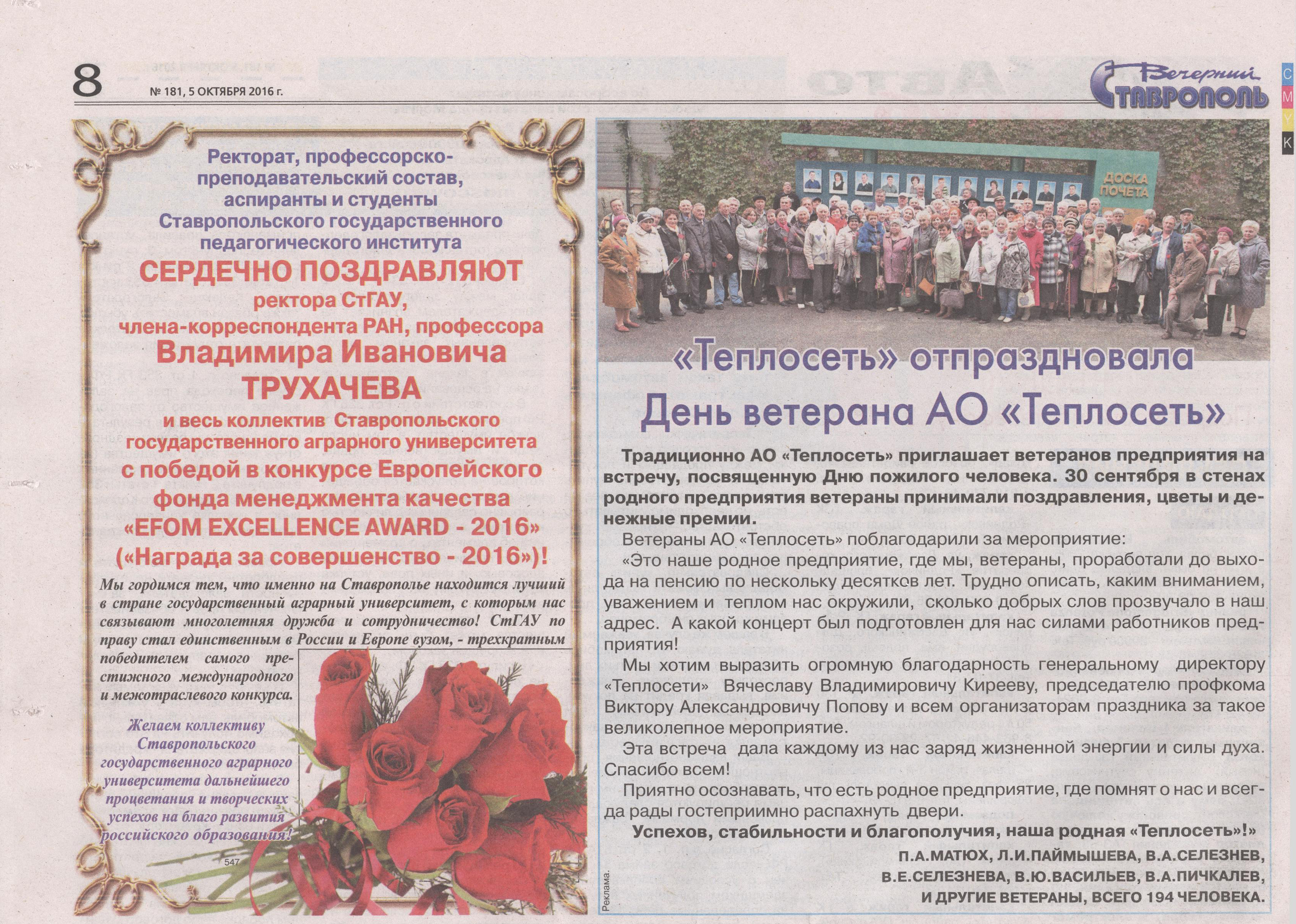 8 № 181, 5 ОКТЯБРЯ 2016 г.

Вечерний Ставрополь

C M Y K

Ректорат, профессорско-преподавательский состав, аспиранты и студенты Ставропольского государственного педагогического института

СЕРДЕЧНО ПОЗДРАВЛЯЮТ

ректора СтГАУ, члена-корреспондента РАН, профессора

Владимира Ивановича ТРУХАЧЕВА

и весь коллектив Ставропольского государственного аграрного университета с победой в конкурсе Европейского фонда менеджмента качества «EFOM EXCELLENCE AWARD - 2016» («Награда за совершенство - 2016»)!

Мы гордимся тем, что именно на Ставрополье находится лучший в стране государственный аграрный университет, с которым нас связывают многолетняя дружба и сотрудничество! СтГАУ по праву стал единственным в России и Европе вузом, - трехкратным победителем самого престижного международного и межотраслевого конкурса.

Желаем коллективу Ставропольского государственного аграрного университета дальнейшего процветания и творческих успехов на благо развития российского образования!

547

ДОСКА ПОЧЕТА

«Теплосеть» отпраздновала День ветерана АО «Теплосеть»

Традиционно АО «Теплосеть» приглашает ветеранов предприятия на встречу, посвященную Дню пожилого человека. 30 сентября в стенах родного предприятия ветераны принимали поздравления, цветы и денежные премии.

Ветераны АО «Теплосеть» поблагодарили за мероприятие:

«Это наше родное предприятие, где мы, ветераны, проработали до выхода на пенсию по нескольку десятков лет. Трудно описать, каким вниманием, уважением и теплом нас окружили, сколько добрых слов прозвучало в наш адрес. А какой концерт был подготовлен для нас силами работников предприятия!

Мы хотим выразить огромную благодарность генеральному директору «Теплосети» Вячеславу Владимировичу Кирееву, председателю профкома Виктору Александровичу Попову и всем организаторам праздника за такое великолепное мероприятие.

Эта встреча дала каждому из нас заряд жизненной энергии и силы духа. Спасибо всем!

Приятно осознавать, что есть родное предприятие, где помнят о нас и всегда рады гостеприимно распахнуть двери.

Успехов, стабильности и благополучия, наша родная «Теплосеть»!»

П.А.МАТЮХ, Л.И.ПАЙМЫШЕВА, В.А.СЕЛЕЗНЕВ, В.Е.СЕЛЕЗНЕВА, В.Ю.ВАСИЛЬЕВ, В.А.ПИЧКАЛЕВ, И ДРУГИЕ ВЕТЕРАНЫ, ВСЕГО 194 ЧЕЛОВЕКА.

Реклама.